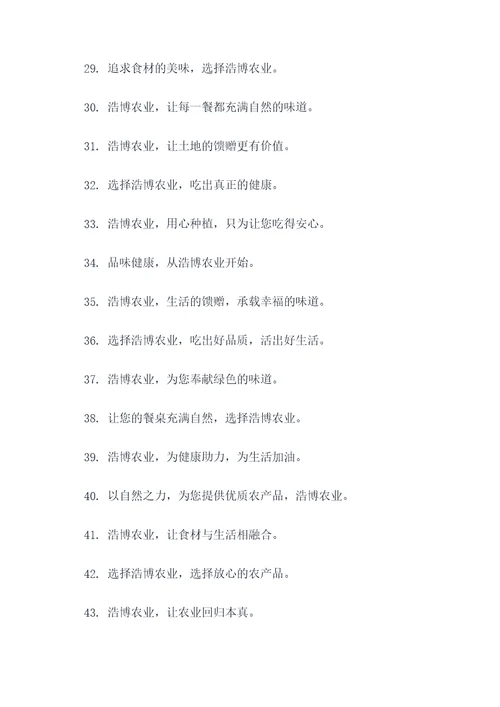 29. 追求食材的美味，选择浩博农业。

30. 浩博农业，让每一餐都充满自然的味道。

31. 浩博农业，让土地的馈赠更有价值。

32. 选择浩博农业，吃出真正的健康。

33. 浩博农业，用心种植，只为让您吃得安心。

34. 品味健康，从浩博农业开始。

35. 浩博农业，生活的馈赠，承载幸福的味道。

36. 选择浩博农业，吃出好品质，活出好生活。

37. 浩博农业，为您奉献绿色的味道。

38. 让您的餐桌充满自然，选择浩博农业。

39. 浩博农业，为健康助力，为生活加油。

40. 以自然之力，为您提供优质农产品，浩博农业。

41. 浩博农业，让食材与生活相融合。

42. 选择浩博农业，选择放心的农产品。

43. 浩博农业，让农业回归本真。